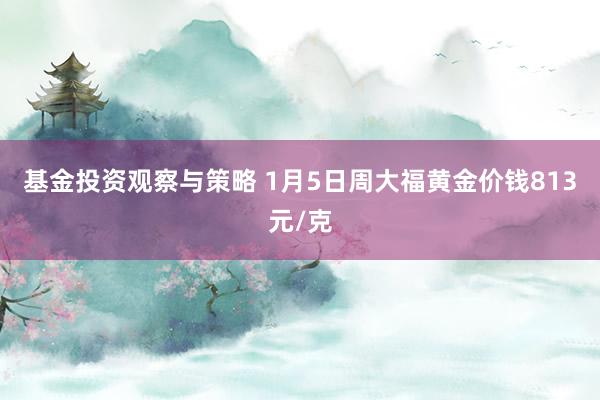 基金投资观察与策略 1月5日周大福黄金价钱813元/克